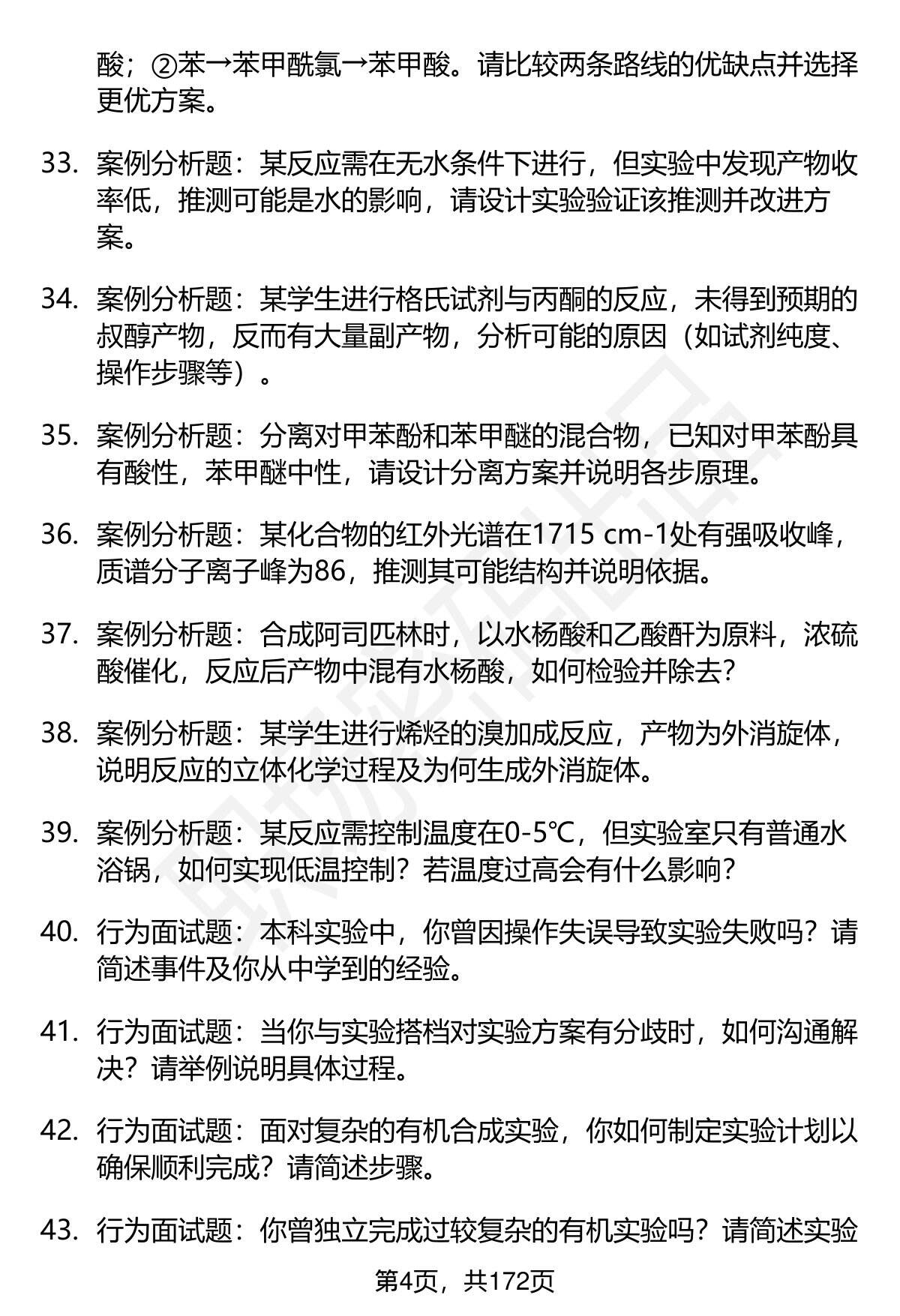 酸；②苯→苯甲酰氯→苯甲酸。请比较两条路线的优缺点并选择更优方案。

33. 案例分析题：某反应需在无水条件下进行，但实验中发现产物收率低，推测可能是水的影响，请设计实验验证该推测并改进方案。

34. 案例分析题：某学生进行格氏试剂与丙酮的反应，未得到预期的叔醇产物，反而有大量副产物，分析可能的原因（如试剂纯度、操作步骤等）。

35. 案例分析题：分离对甲苯酚和苯甲醚的混合物，已知对甲苯酚具有酸性，苯甲醚中性，请设计分离方案并说明各步原理。

36. 案例分析题：某化合物的红外光谱在1715 cm-1处有强吸收峰，质谱分子离子峰为86，推测其可能结构并说明依据。

37. 案例分析题：合成阿司匹林时，以水杨酸和乙酸酐为原料，浓硫酸催化，反应后产物中混有水杨酸，如何检验并除去？

38. 案例分析题：某学生进行烯烃的溴加成反应，产物为外消旋体，说明反应的立体化学过程及为何生成外消旋体。

39. 案例分析题：某反应需控制温度在0-5℃，但实验室只有普通水浴锅，如何实现低温控制？若温度过高会有什么影响？

40. 行为面试题：本科实验中，你曾因操作失误导致实验失败吗？请简述事件及你从中学到的经验。

41. 行为面试题：当你与实验搭档对实验方案有分歧时，如何沟通解决？请举例说明具体过程。

42. 行为面试题：面对复杂的有机合成实验，你如何制定实验计划以确保顺利完成？请简述步骤。

43. 行为面试题：你曾独立完成过较复杂的有机实验吗？请简述实验

第4页，共172页